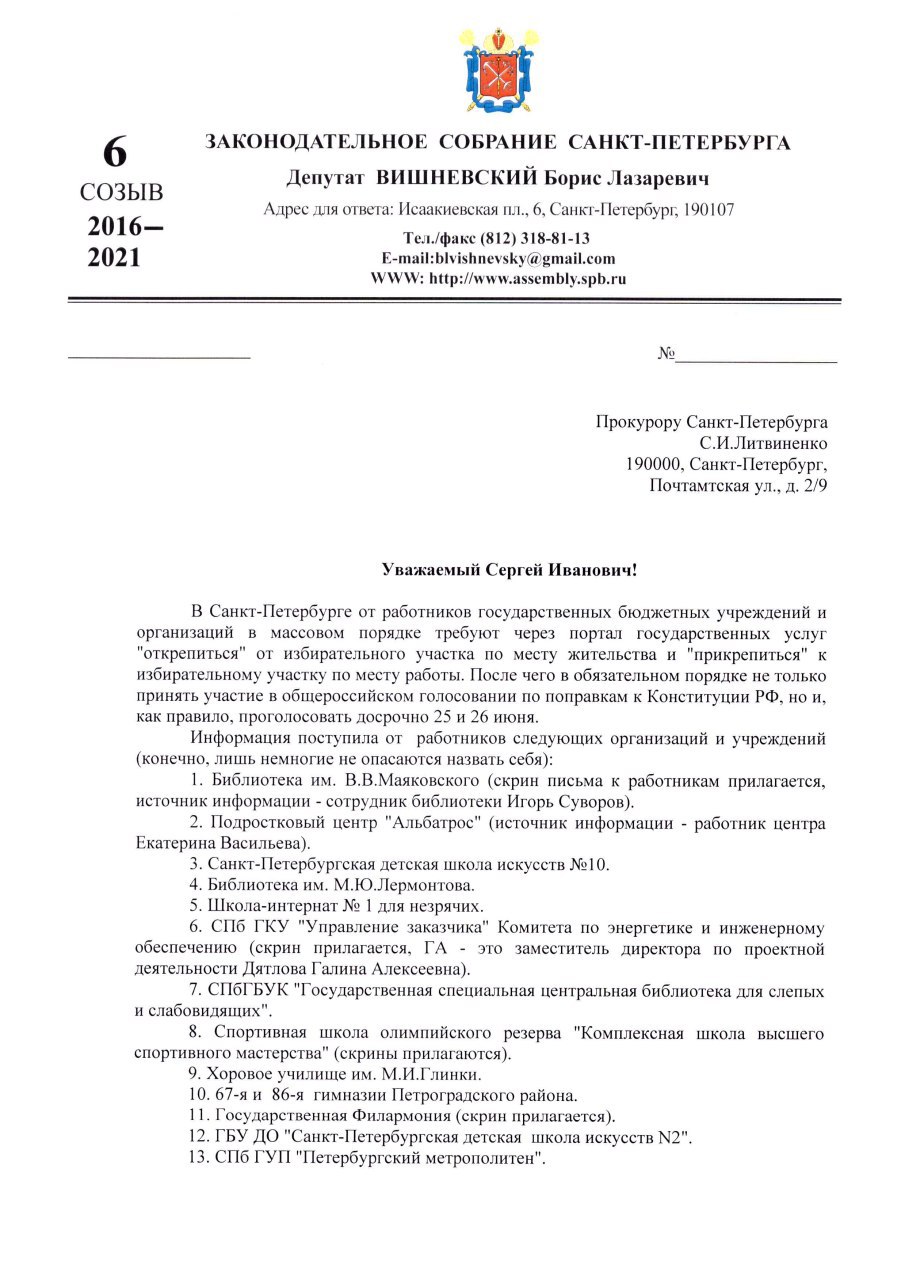 6
СОЗЫВ
2016–
2021

ЗАКОНОДАТЕЛЬНОЕ СОБРАНИЕ САНКТ-ПЕТЕРБУРГА
Депутат ВИШНЕВСКИЙ Борис Лазаревич
Адрес для ответа: Исаакиевская пл., 6, Санкт-Петербург, 190107
Тел./факс (812) 318-81-13
E-mail:blvishnevsky@gmail.com
WWW: http://www.assembly.spb.ru

№

Прокурору Санкт-Петербурга
С.И.Литвиненко
190000, Санкт-Петербург,
Почтамтская ул., д. 2/9

Уважаемый Сергей Иванович!

В Санкт-Петербурге от работников государственных бюджетных учреждений и организаций в массовом порядке требуют через портал государственных услуг "открепиться" от избирательного участка по месту жительства и "прикрепиться" к избирательному участку по месту работы. После чего в обязательном порядке не только принять участие в общероссийском голосовании по поправкам к Конституции РФ, но и, как правило, проголосовать досрочно 25 и 26 июня.

Информация поступила от работников следующих организаций и учреждений (конечно, лишь немногие не опасаются назвать себя):

1. Библиотека им. В.В.Маяковского (скрин письма к работникам прилагается, источник информации - сотрудник библиотеки Игорь Суворов).

2. Подростковый центр "Альбатрос" (источник информации - работник центра Екатерина Васильева).

3. Санкт-Петербургская детская школа искусств №10.

4. Библиотека им. М.Ю.Лермонтова.

5. Школа-интернат № 1 для незрячих.

6. СПб ГКУ "Управление заказчика" Комитета по энергетике и инженерному обеспечению (скрин прилагается, ГА - это заместитель директора по проектной деятельности Дятлова Галина Алексеевна).

7. СПбГБУК "Государственная специальная центральная библиотека для слепых и слабовидящих".

8. Спортивная школа олимпийского резерва "Комплексная школа высшего спортивного мастерства" (скрины прилагаются).

9. Хоровое училище им. М.И.Глинки.

10. 67-я и 86-я гимназии Петроградского района.

11. Государственная Филармония (скрин прилагается).

12. ГБУ ДО "Санкт-Петербургская детская школа искусств N2".

13. СПб ГУП "Петербургский метрополитен".